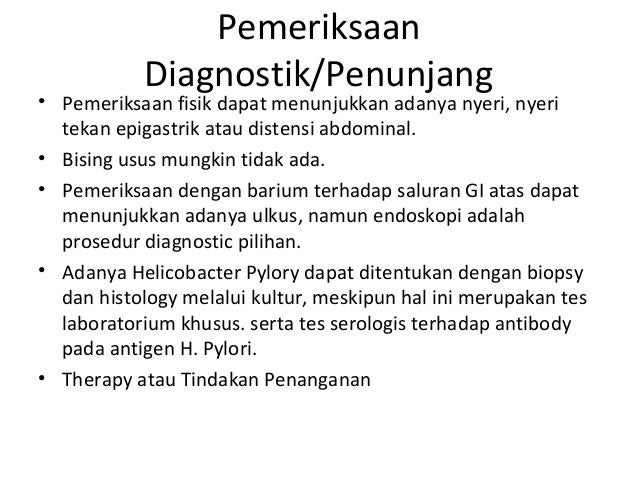 Pemeriksaan Diagnostik/Penunjang

• Pemeriksaan fisik dapat menunjukkan adanya nyeri, nyeri tekan epigastrik atau distensi abdominal.
• Bising usus mungkin tidak ada.
• Pemeriksaan dengan barium terhadap saluran GI atas dapat menunjukkan adanya ulkus, namun endoskopi adalah prosedur diagnostic pilihan.
• Adanya Helicobacter Pylory dapat ditentukan dengan biopsy dan histology melalui kultur, meskipun hal ini merupakan tes laboratorium khusus. serta tes serologis terhadap antibody pada antigen H. Pylori.
• Therapy atau Tindakan Penanganan